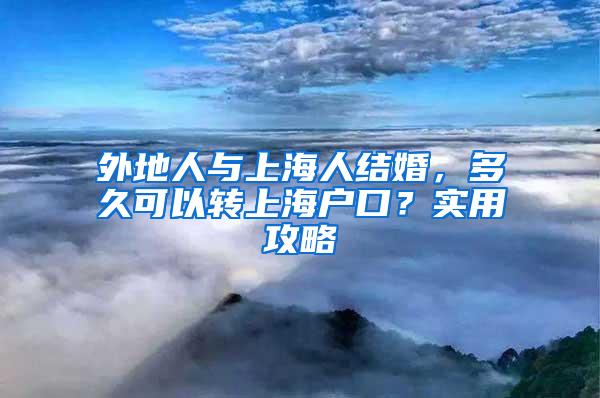 外地人与上海人结婚，多久可以转上海户口？实用攻略